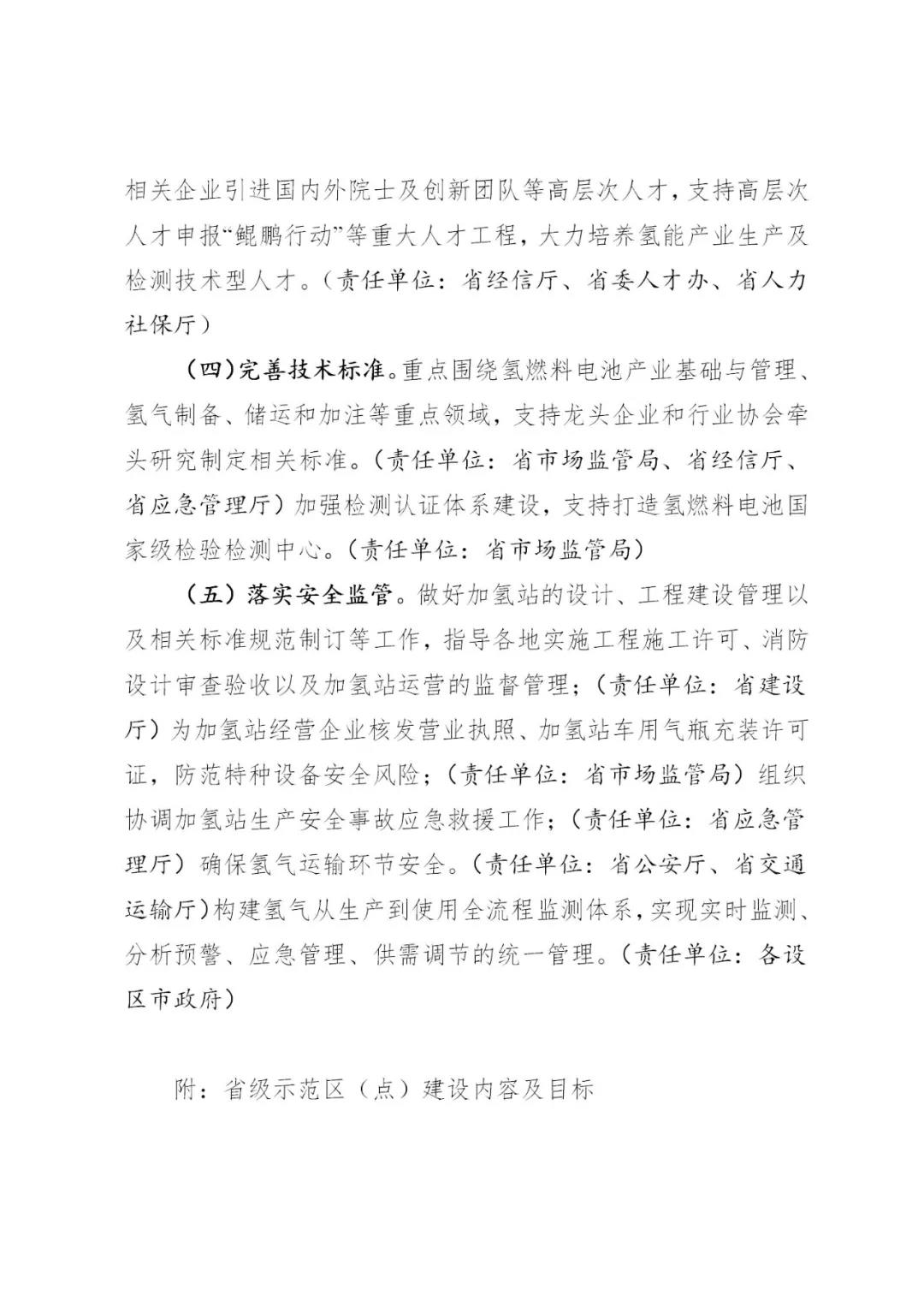 相关企业引进国内外院士及创新团队等高层次人才，支持高层次人才申报“鲲鹏行动”等重大人才工程，大力培养氢能产业生产及检测技术型人才。（责任单位：省经信厅、省委人才办、省人力社保厅）

（四）完善技术标准。重点围绕氢燃料电池产业基础与管理、氢气制备、储运和加注等重点领域，支持龙头企业和行业协会牵头研究制定相关标准。（责任单位：省市场监管局、省经信厅、省应急管理厅）加强检测认证体系建设，支持打造氢燃料电池国家级检验检测中心。（责任单位：省市场监管局）

（五）落实安全监管。做好加氢站的设计、工程建设管理以及相关标准规范制订等工作，指导各地实施工程施工许可、消防设计审查验收以及加氢站运营的监督管理；（责任单位：省建设厅）为加氢站经营企业核发营业执照、加氢站车用气瓶充装许可证，防范特种设备安全风险；（责任单位：省市场监管局）组织协调加氢站生产安全事故应急救援工作；（责任单位：省应急管理厅）确保氢气运输环节安全。（责任单位：省公安厅、省交通运输厅）构建氢气从生产到使用全流程监测体系，实现实时监测、分析预警、应急管理、供需调节的统一管理。（责任单位：各设区市政府）

附：省级示范区（点）建设内容及目标